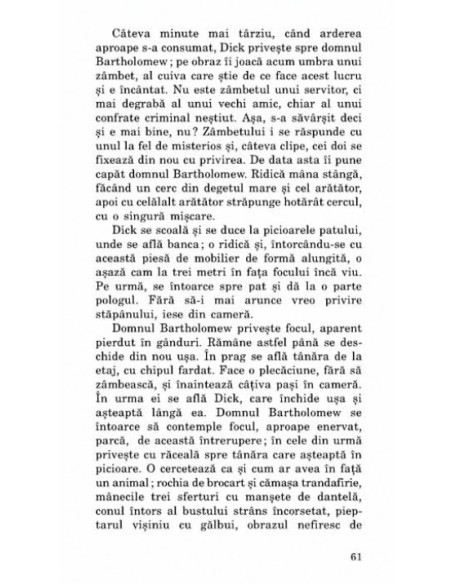 Câteva minute mai târziu, când arderea aproape s-a consumat, Dick privește spre domnul Bartholomew; pe obraz îi joacă acum umbra unui zâmbet, al cuiva care știe de ce face acest lucru și e încântat. Nu este zâmbetul unui servitor, ci mai degrabă al unui vechi amic, chiar al unui confrate criminal neștiut. Așa, s-a săvârșit deci și e mai bine, nu? Zâmbetului i se răspunde cu unul la fel de misterios și, câteva clipe, cei doi se fixează din nou cu privirea. De data asta îi pune capăt domnul Bartholomew. Ridică mâna stângă, făcând un cerc din degetul mare și cel arătător, apoi cu celălalt arătător străpunge hotărât cercul, cu o singură mișcare.

Dick se scoală și se duce la picioarele patului, unde se află banca; o ridică și, întorcându-se cu această piesă de mobilier de formă alungită, o așază cam la trei metri în fața focului încă viu. Pe urmă, se întoarce spre pat și dă la o parte pologul. Fără să-i mai arunce vreo privire stăpânului, iese din cameră.

Domnul Bartholomew privește focul, aparent pierdut în gânduri. Rămâne astfel până se deschide din nou ușa. În prag se află tânăra de la etaj, cu chipul fardat. Face o plecăciune, fără să zâmbească, și înaintează câțiva pași în cameră. În urma ei se află Dick, care închide ușa și așteaptă lângă ea. Domnul Bartholomew se întoarce să contemple focul, aproape enervat, parcă, de această întrerupere; în cele din urmă privește cu răceală spre tânăra care așteaptă în picioare. O cercetează ca și cum ar avea în față un animal; rochia de brocart și cămașa trandafirie, mânecile trei sferturi cu manșete de dantelă, conul întors al bustului strâns încorsetat, pieptarul vișiniu cu gălbui, obrazul nefiresc de

61